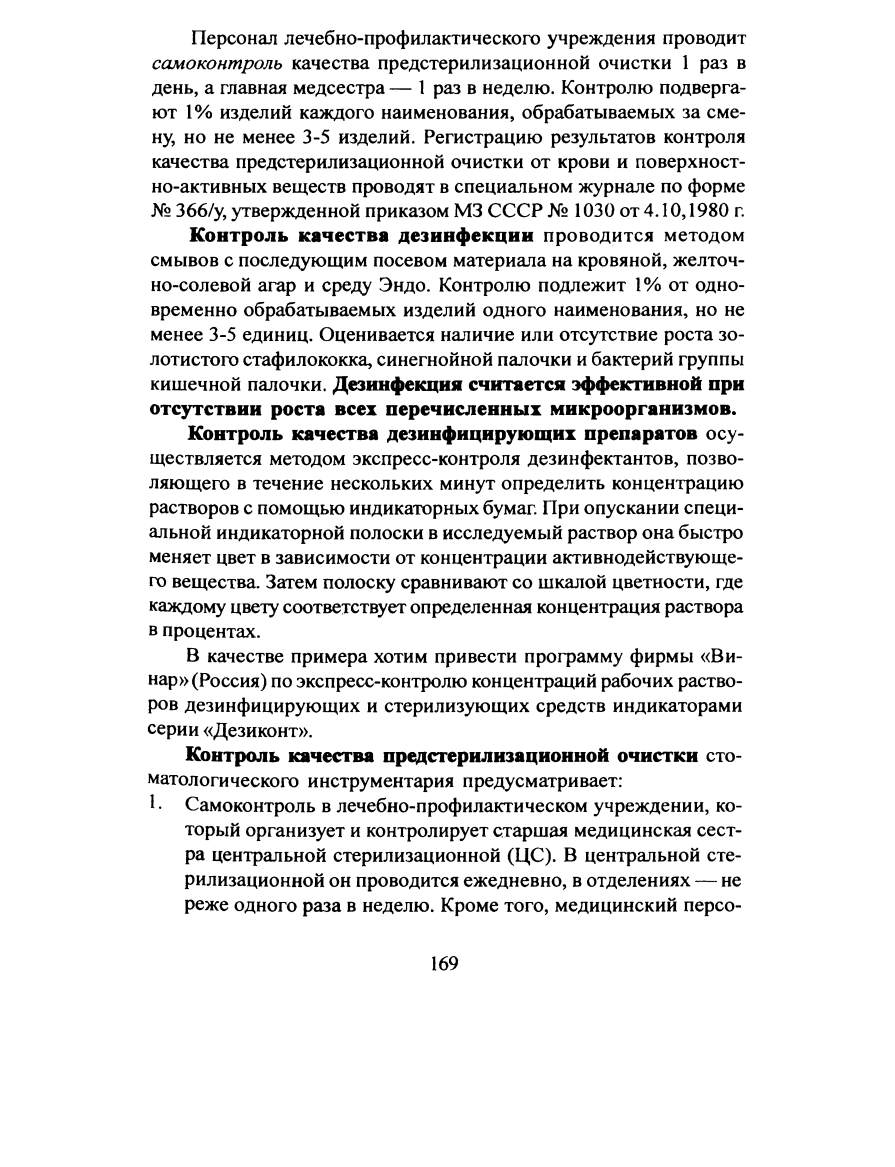 Персонал лечебно-профилактического учреждения проводит самоконтроль качества предстерилизационной очистки 1 раз в день, а главная медсестра — 1 раз в неделю. Контролю подвергают 1% изделий каждого наименования, обрабатываемых за смену, но не менее 3-5 изделий. Регистрацию результатов контроля качества предстерилизационной очистки от крови и поверхностно-активных веществ проводят в специальном журнале по форме № 366/у, утвержденной приказом МЗ СССР № 1030 от 4.10,1980 г.

Контроль качества дезинфекции проводится методом смывов с последующим посевом материала на кровяной, желточно-солевой агар и среду Эндо. Контролю подлежит 1% от одновременно обрабатываемых изделий одного наименования, но не менее 3-5 единиц. Оценивается наличие или отсутствие роста золотистого стафилококка, синегнойной палочки и бактерий группы кишечной палочки. Дезинфекция считается эффективной при отсутствии роста всех перечисленных микроорганизмов.

Контроль качества дезинфицирующих препаратов осуществляется методом экспресс-контроля дезинфектантов, позволяющего в течение нескольких минут определить концентрацию растворов с помощью индикаторных бумаг. При опускании специальной индикаторной полоски в исследуемый раствор она быстро меняет цвет в зависимости от концентрации активнодействующего вещества. Затем полоску сравнивают со шкалой цветности, где каждому цвету соответствует определенная концентрация раствора в процентах.

В качестве примера хотим привести программу фирмы «Винар» (Россия) по экспресс-контролю концентраций рабочих растворов дезинфицирующих и стерилизующих средств индикаторами серии «Дезиконт».

Контроль качества предстерилизационной очистки стоматологического инструментария предусматривает:

1. Самоконтроль в лечебно-профилактическом учреждении, который организует и контролирует старшая медицинская сестра центральной стерилизационной (ЦС). В центральной стерилизационной он проводится ежедневно, в отделениях — не реже одного раза в неделю. Кроме того, медицинский персо-

169